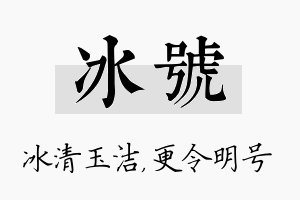 冰號

冰清玉洁,更令明号